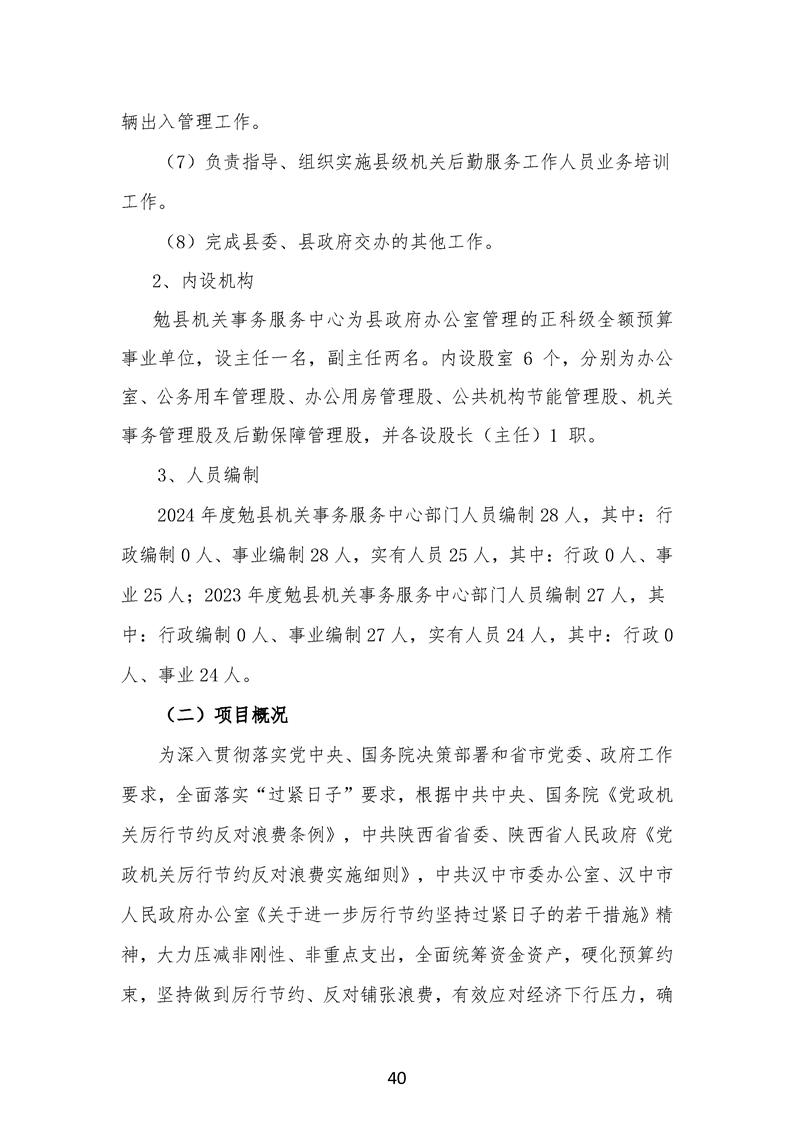 辆出入管理工作。

（7）负责指导、组织实施县级机关后勤服务工作人员业务培训工作。

（8）完成县委、县政府交办的其他工作。

2、内设机构

勉县机关事务服务中心为县政府办公室管理的正科级全额预算事业单位，设主任一名，副主任两名。内设股室 6 个，分别为办公室、公务用车管理股、办公用房管理股、公共机构节能管理股、机关事务管理股及后勤保障管理股，并各设股长（主任）1 职。

3、人员编制

2024 年度勉县机关事务服务中心部门人员编制 28 人，其中：行政编制 0 人、事业编制 28 人，实有人员 25 人，其中：行政 0 人、事业 25 人；2023 年度勉县机关事务服务中心部门人员编制 27 人，其中：行政编制 0 人、事业编制 27 人，实有人员 24 人，其中：行政 0 人、事业 24 人。

（二）项目概况

为深入贯彻落实党中央、国务院决策部署和省市党委、政府工作要求，全面落实“过紧日子”要求，根据中共中央、国务院《党政机关厉行节约反对浪费条例》，中共陕西省省委、陕西省人民政府《党政机关厉行节约反对浪费实施细则》，中共汉中市委办公室、汉中市人民政府办公室《关于进一步厉行节约坚持过紧日子的若干措施》精神，大力压减非刚性、非重点支出，全面统筹资金资产，硬化预算约束，坚持做到厉行节约、反对铺张浪费，有效应对经济下行压力，确

40